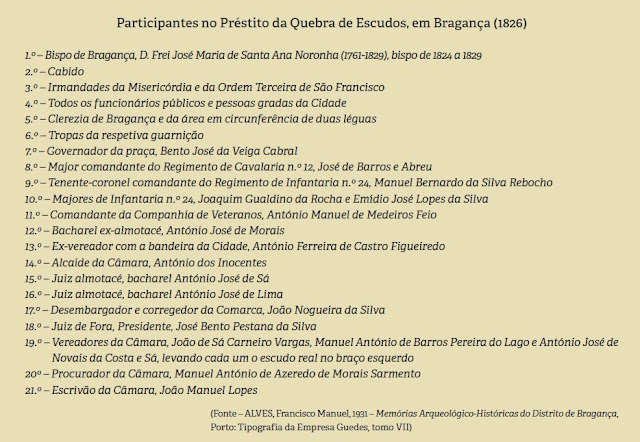 Participantes no Préstito da Quebra de Escudos, em Bragança (1826)

1.º – Bispo de Bragança, D. Frei José Maria de Santa Ana Noronha (1761-1829), bispo de 1824 a 1829
2.º – Cabido
3.º – Irmandades da Misericórdia e da Ordem Terceira de São Francisco
4.º – Todos os funcionários públicos e pessoas gradas da Cidade
5.º – Clerezia de Bragança e da área em circunferência de duas léguas
6.º – Tropas da respetiva guarnição
7.º – Governador da praça, Bento José da Veiga Cabral
8.º – Major comandante do Regimento de Cavalaria n.º 12, José de Barros e Abreu
9.º – Tenente-coronel comandante do Regimento de Infantaria n.º 24, Manuel Bernardo da Silva Rebocho
10.º – Majores de Infantaria n.º 24, Joaquim Gualdino da Rocha e Emídio José Lopes da Silva
11.º – Comandante da Companhia de Veteranos, António Manuel de Medeiros Feio
12.º – Bacharel ex-almotacé, António José de Morais
13.º – Ex-vereador com a bandeira da Cidade, António Ferreira de Castro Figueiredo
14.º – Alcaide da Câmara, António dos Inocentes
15.º – Juiz almotacé, bacharel António José de Sá
16.º – Juiz almotacé, bacharel António José de Lima
17.º – Desembargador e corregedor da Comarca, João Nogueira da Silva
18.º – Juiz de Fora, Presidente, José Bento Pestana da Silva
19.º – Vereadores da Câmara, João de Sá Carneiro Vargas, Manuel António de Barros Pereira do Lago e António José de Novais da Costa e Sá, levando cada um o escudo real no braço esquerdo
20º – Procurador da Câmara, Manuel António de Azeredo de Morais Sarmento
21.º – Escrivão da Câmara, João Manuel Lopes

(Fonte – ALVES, Francisco Manuel, 1931 – Memórias Arqueológico-Históricas do Distrito de Bragança, Porto: Tipografia da Empresa Guedes, tomo VII)